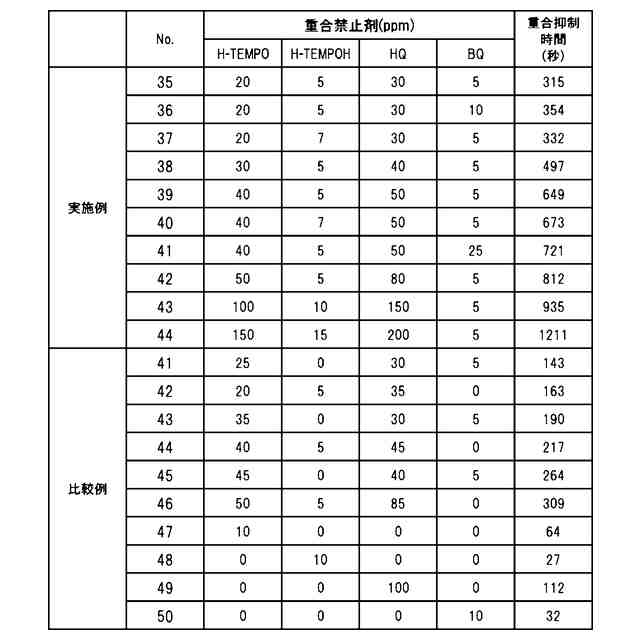 | | No. | 重合禁止剤(ppm) | | | | 重合抑制時間(秒) |
|---|---|---|---|---|---|---|
| | | H-TEMPO | H-TEMPOH | HQ | BQ | |
| 実施例 | 35 | 20 | 5 | 30 | 5 | 315 |
| | 36 | 20 | 5 | 30 | 10 | 354 |
| | 37 | 20 | 7 | 30 | 5 | 332 |
| | 38 | 30 | 5 | 40 | 5 | 497 |
| | 39 | 40 | 5 | 50 | 5 | 649 |
| | 40 | 40 | 7 | 50 | 5 | 673 |
| | 41 | 40 | 5 | 50 | 25 | 721 |
| | 42 | 50 | 5 | 80 | 5 | 812 |
| | 43 | 100 | 10 | 150 | 5 | 935 |
| | 44 | 150 | 15 | 200 | 5 | 1211 |
| 比較例 | 41 | 25 | 0 | 30 | 5 | 143 |
| | 42 | 20 | 5 | 35 | 0 | 163 |
| | 43 | 35 | 0 | 30 | 5 | 190 |
| | 44 | 40 | 5 | 45 | 0 | 217 |
| | 45 | 45 | 0 | 40 | 5 | 264 |
| | 46 | 50 | 5 | 85 | 0 | 309 |
| | 47 | 10 | 0 | 0 | 0 | 64 |
| | 48 | 0 | 10 | 0 | 0 | 27 |
| | 49 | 0 | 0 | 100 | 0 | 112 |
| | 50 | 0 | 0 | 0 | 10 | 32 |